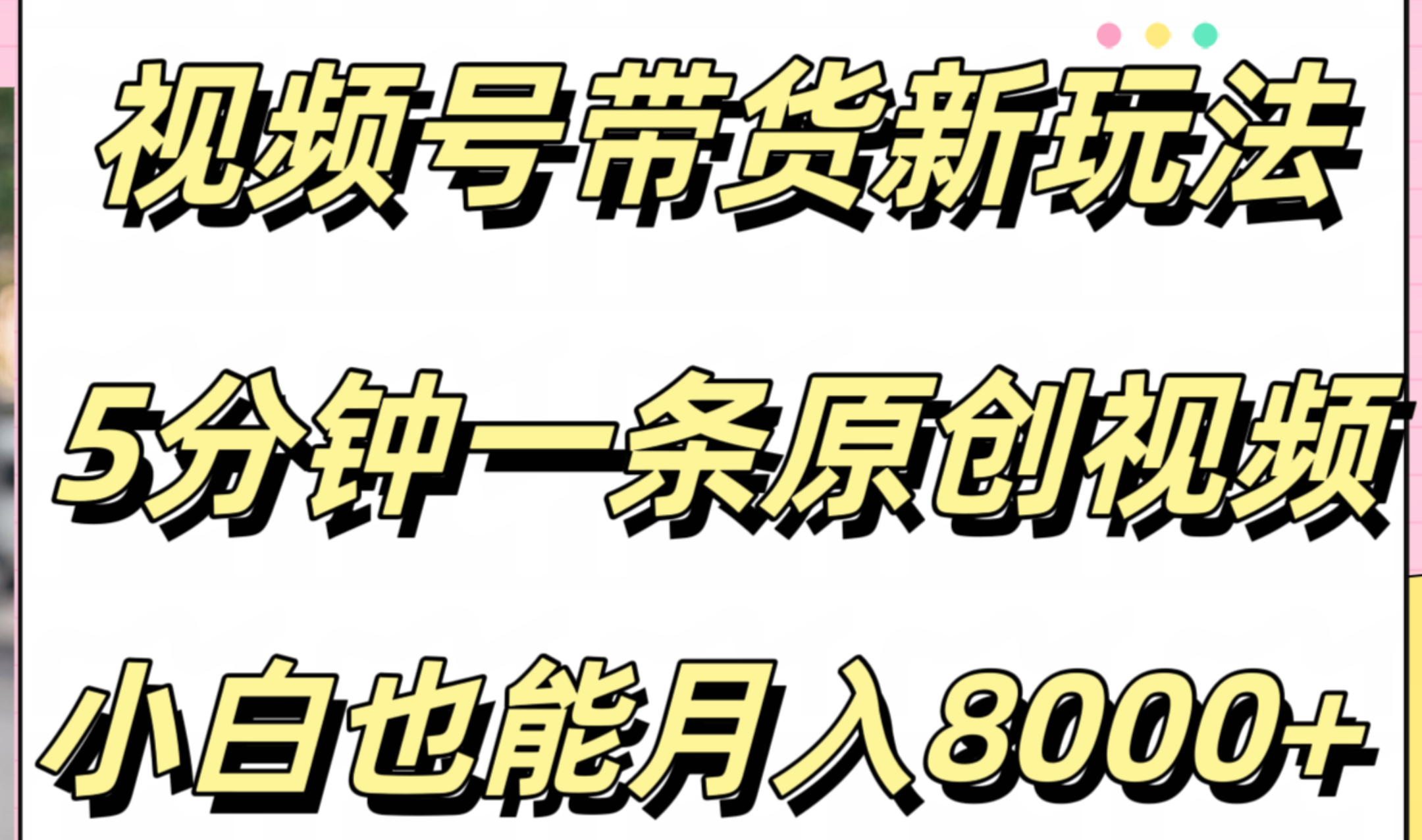 视频号带货新玩法

5分钟一条原创视频

小白也能月入8000+